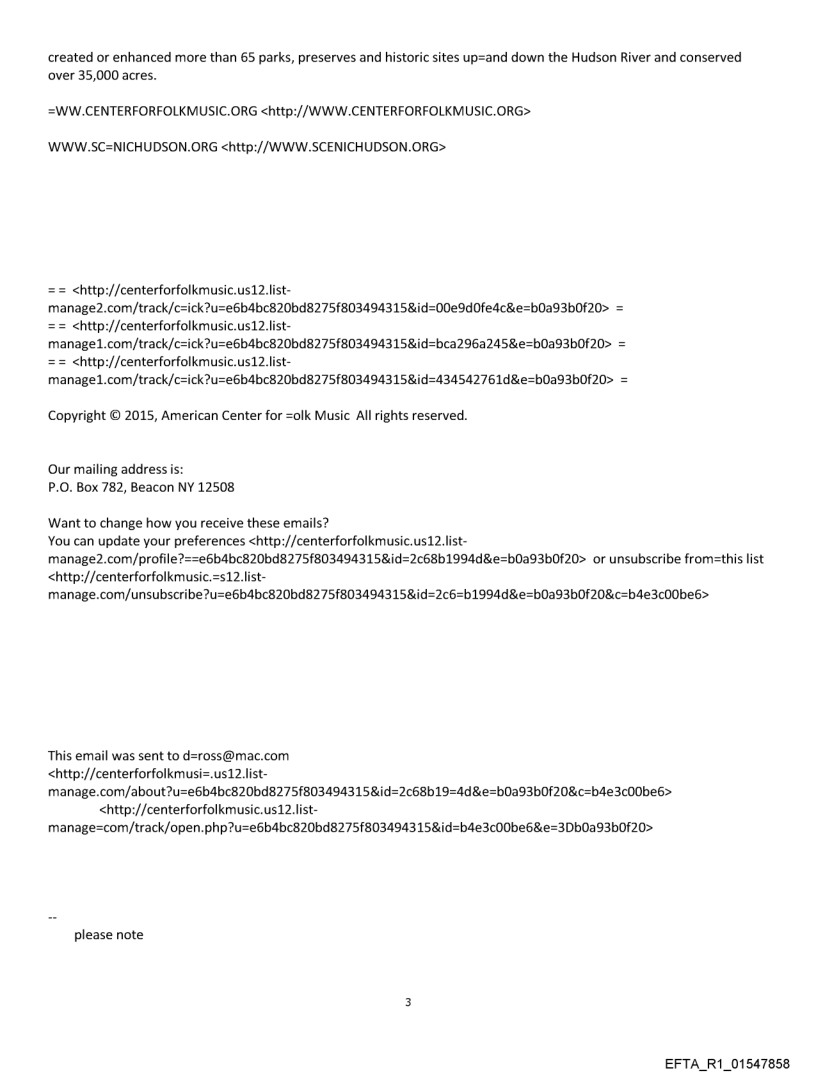 created or enhanced more than 65 parks, preserves and historic sites up=and down the Hudson River and conserved over 35,000 acres.

=WW.CENTERFORFOLKMUSIC.ORG <http://WWW.CENTERFORFOLKMUSIC.ORG>

WWW.SC=NICHUDSON.ORG <http://WWW.SCENICHUDSON.ORG>

= = <http://centerforfolkmusic.us12.list-manage2.com/track/c=ick?u=e6b4bc820bd8275f803494315&id=00e9d0fe4c&e=b0a93b0f20> =
= = <http://centerforfolkmusic.us12.list-manage1.com/track/c=ick?u=e6b4bc820bd8275f803494315&id=bca296a245&e=b0a93b0f20> =
= = <http://centerforfolkmusic.us12.list-manage1.com/track/c=ick?u=e6b4bc820bd8275f803494315&id=434542761d&e=b0a93b0f20> =

Copyright © 2015, American Center for =olk Music All rights reserved.

Our mailing address is:
P.O. Box 782, Beacon NY 12508

Want to change how you receive these emails?
You can update your preferences <http://centerforfolkmusic.us12.list-manage2.com/profile?==e6b4bc820bd8275f803494315&id=2c68b1994d&e=b0a93b0f20> or unsubscribe from=this list <http://centerforfolkmusic.=s12.list-manage.com/unsubscribe?u=e6b4bc820bd8275f803494315&id=2c6=b1994d&e=b0a93b0f20&c=b4e3c00be6>

This email was sent to d=ross@mac.com
<http://centerforfolkmusi=.us12.list-manage.com/about?u=e6b4bc820bd8275f803494315&id=2c68b19=4d&e=b0a93b0f20&c=b4e3c00be6>
<http://centerforfolkmusic.us12.list-manage=com/track/open.php?u=e6b4bc820bd8275f803494315&id=b4e3c00be6&e=3Db0a93b0f20>

--
please note

3

EFTA_R1_01547858